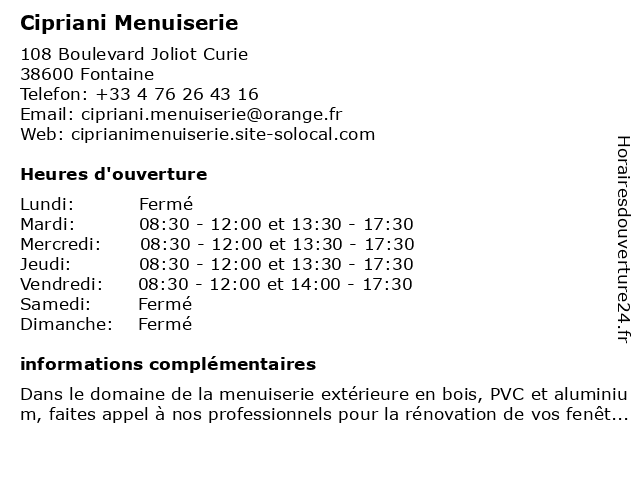 Cipriani Menuiserie

108 Boulevard Joliot Curie
38600 Fontaine
Telefon: +33 4 76 26 43 16
Email: cipriani.menuiserie@orange.fr
Web: ciprianimenuiserie.site-solocal.com

Heures d'ouverture

| | |
|---|---|
| Lundi: | Fermé |
| Mardi: | 08:30 - 12:00 et 13:30 - 17:30 |
| Mercredi: | 08:30 - 12:00 et 13:30 - 17:30 |
| Jeudi: | 08:30 - 12:00 et 13:30 - 17:30 |
| Vendredi: | 08:30 - 12:00 et 14:00 - 17:30 |
| Samedi: | Fermé |
| Dimanche: | Fermé |

informations complémentaires

Dans le domaine de la menuiserie extérieure en bois, PVC et aluminium, faites appel à nos professionnels pour la rénovation de vos fenêt...

Horairesdouverture24.fr